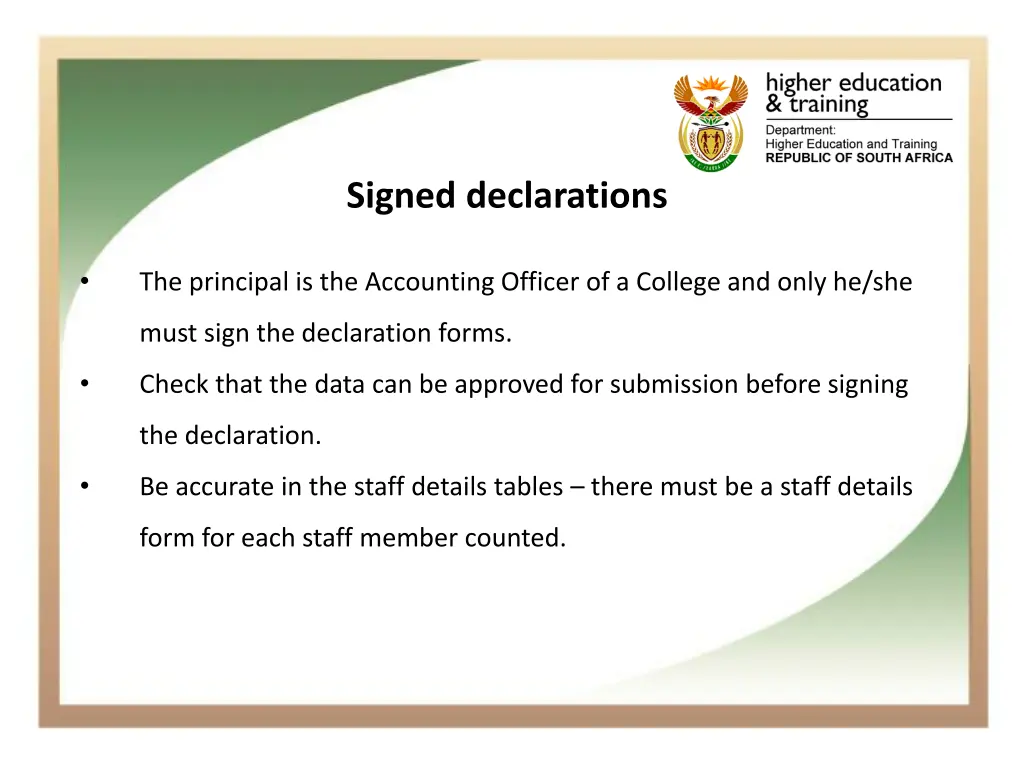 higher education
& training

Department:
Higher Education and Training
REPUBLIC OF SOUTH AFRICA

Signed declarations

• The principal is the Accounting Officer of a College and only he/she must sign the declaration forms.

• Check that the data can be approved for submission before signing the declaration.

• Be accurate in the staff details tables – there must be a staff details form for each staff member counted.